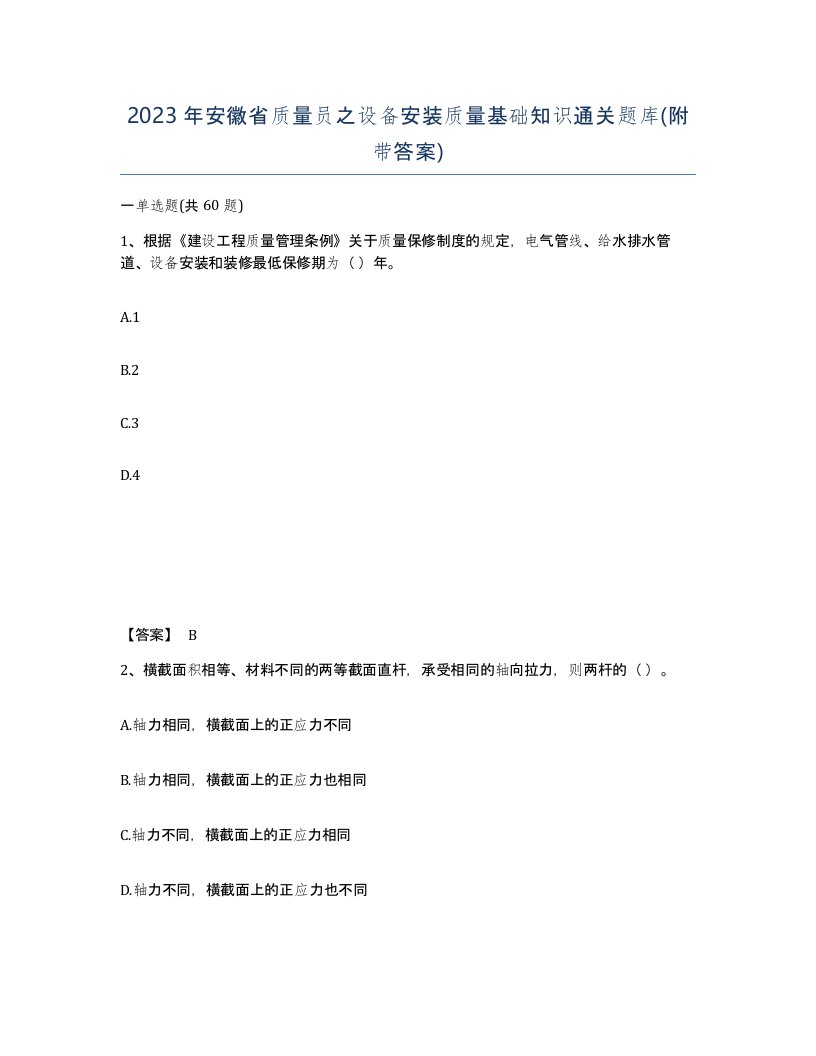 2023年安徽省质量员之设备安装质量基础知识通关题库(附带答案)

一单选题(共60题)

1、根据《建设工程质量管理条例》关于质量保修制度的规定，电气管线、给水排水管道、设备安装和装修最低保修期为（）年。

A.1

B.2

C.3

D.4

【答案】 B

2、横截面积相等、材料不同的两等截面直杆，承受相同的轴向拉力，则两杆的（）。

A.轴力相同，横截面上的正应力不同

B.轴力相同，横截面上的正应力也相同

C.轴力不同，横截面上的正应力相同

D.轴力不同，横截面上的正应力也不同